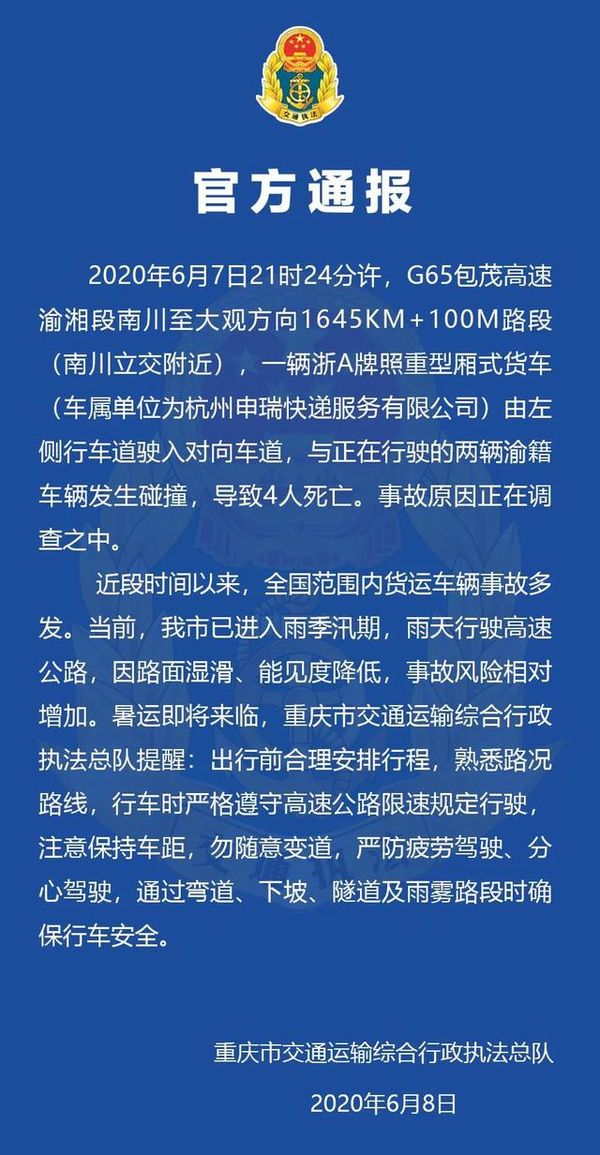 交通执法

官方通报

2020年6月7日21时24分许，G65包茂高速渝湘段南川至大观方向1645KM+100M路段（南川立交附近），一辆浙A牌照重型厢式货车（车属单位为杭州申瑞快递服务有限公司）由左侧行车道驶入对向车道，与正在行驶的两辆渝籍车辆发生碰撞，导致4人死亡。事故原因正在调查之中。

近段时间以来，全国范围内货运车辆事故多发。当前，我市已进入雨季汛期，雨天行驶高速公路，因路面湿滑、能见度降低，事故风险相对增加。暑运即将来临，重庆市交通运输综合行政执法总队提醒：出行前合理安排行程，熟悉路况路线，行车时严格遵守高速公路限速规定行驶，注意保持车距，勿随意变道，严防疲劳驾驶、分心驾驶，通过弯道、下坡、隧道及雨雾路段时确保行车安全。

重庆市交通运输综合行政执法总队

2020年6月8日